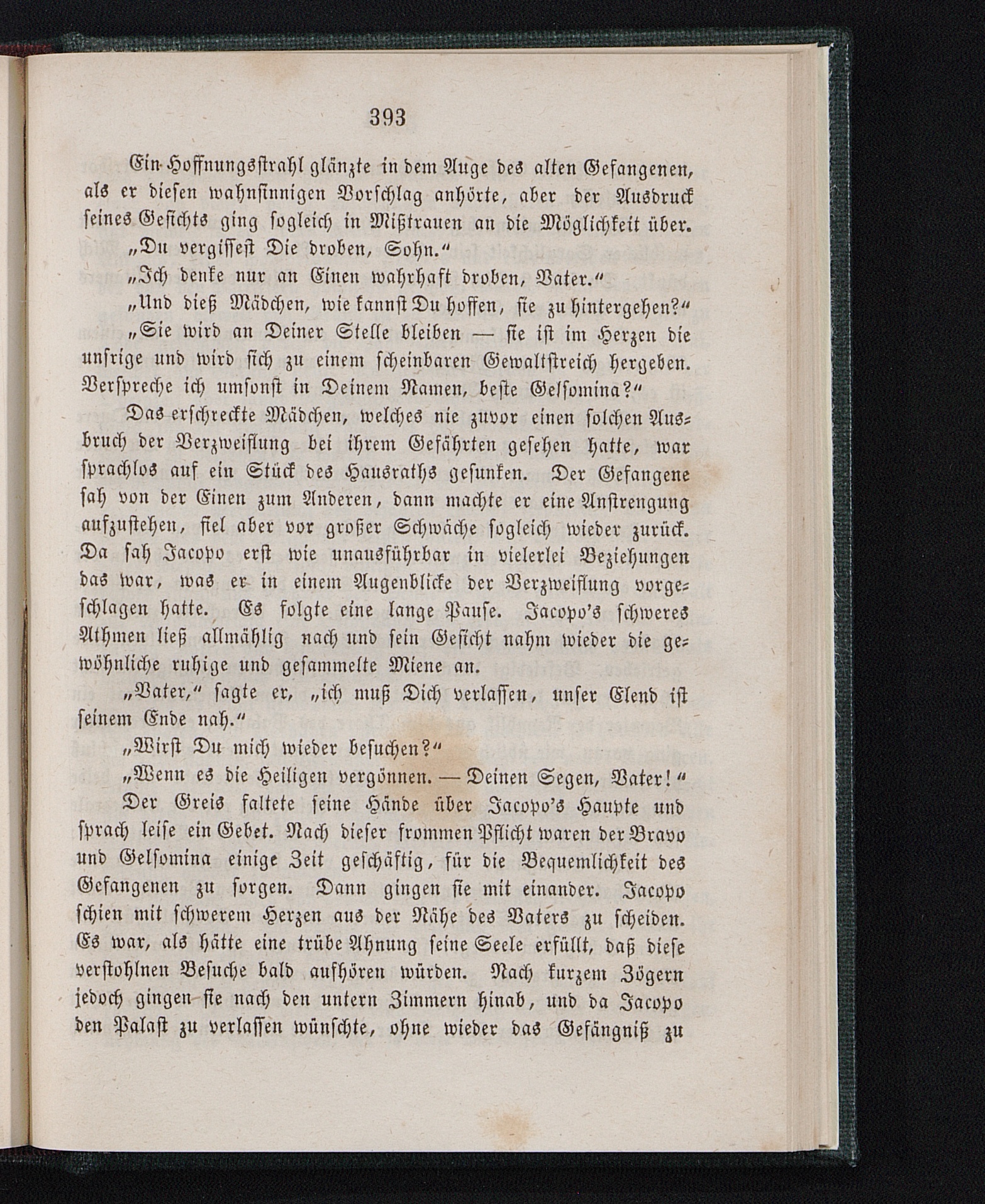 393

Ein Hoffnungsstrahl glänzte in dem Auge des alten Gefangenen, als er diesen wahnsinnigen Vorschlag anhörte, aber der Ausdruck seines Gesichts ging sogleich in Mißtrauen an die Möglichkeit über.

„Du vergissest Die droben, Sohn.“

„Ich denke nur an Einen wahrhaft droben, Vater.“

„Und dieß Mädchen, wie kannst Du hoffen, sie zu hintergehen?“

„Sie wird an Deiner Stelle bleiben — sie ist im Herzen die unsrige und wird sich zu einem scheinbaren Gewaltstreich hergeben. Verspreche ich umsonst in Deinem Namen, beste Gelsomina?“

Das erschreckte Mädchen, welches nie zuvor einen solchen Ausbruch der Verzweiflung bei ihrem Gefährten gesehen hatte, war sprachlos auf ein Stück des Hausraths gesunken. Der Gefangene sah von der Einen zum Anderen, dann machte er eine Anstrengung aufzustehen, fiel aber vor großer Schwäche sogleich wieder zurück. Da sah Jacopo erst wie unausführbar in vielerlei Beziehungen das war, was er in einem Augenblicke der Verzweiflung vorgeschlagen hatte. Es folgte eine lange Pause. Jacopo's schweres Athmen ließ allmählig nach und sein Gesicht nahm wieder die gewöhnliche ruhige und gesammelte Miene an.

„Vater,“ sagte er, „ich muß Dich verlassen, unser Elend ist seinem Ende nah.“

„Wirst Du mich wieder besuchen?“

„Wenn es die Heiligen vergönnen. — Deinen Segen, Vater!“

Der Greis faltete seine Hände über Jacopo's Haupte und sprach leise ein Gebet. Nach dieser frommen Pflicht waren der Bravo und Gelsomina einige Zeit geschäftig, für die Bequemlichkeit des Gefangenen zu sorgen. Dann gingen sie mit einander. Jacopo schien mit schwerem Herzen aus der Nähe des Vaters zu scheiden. Es war, als hätte eine trübe Ahnung seine Seele erfüllt, daß diese verstohlnen Besuche bald aufhören würden. Nach kurzem Zögern jedoch gingen sie nach den untern Zimmern hinab, und da Jacopo den Palast zu verlassen wünschte, ohne wieder das Gefängniß zu